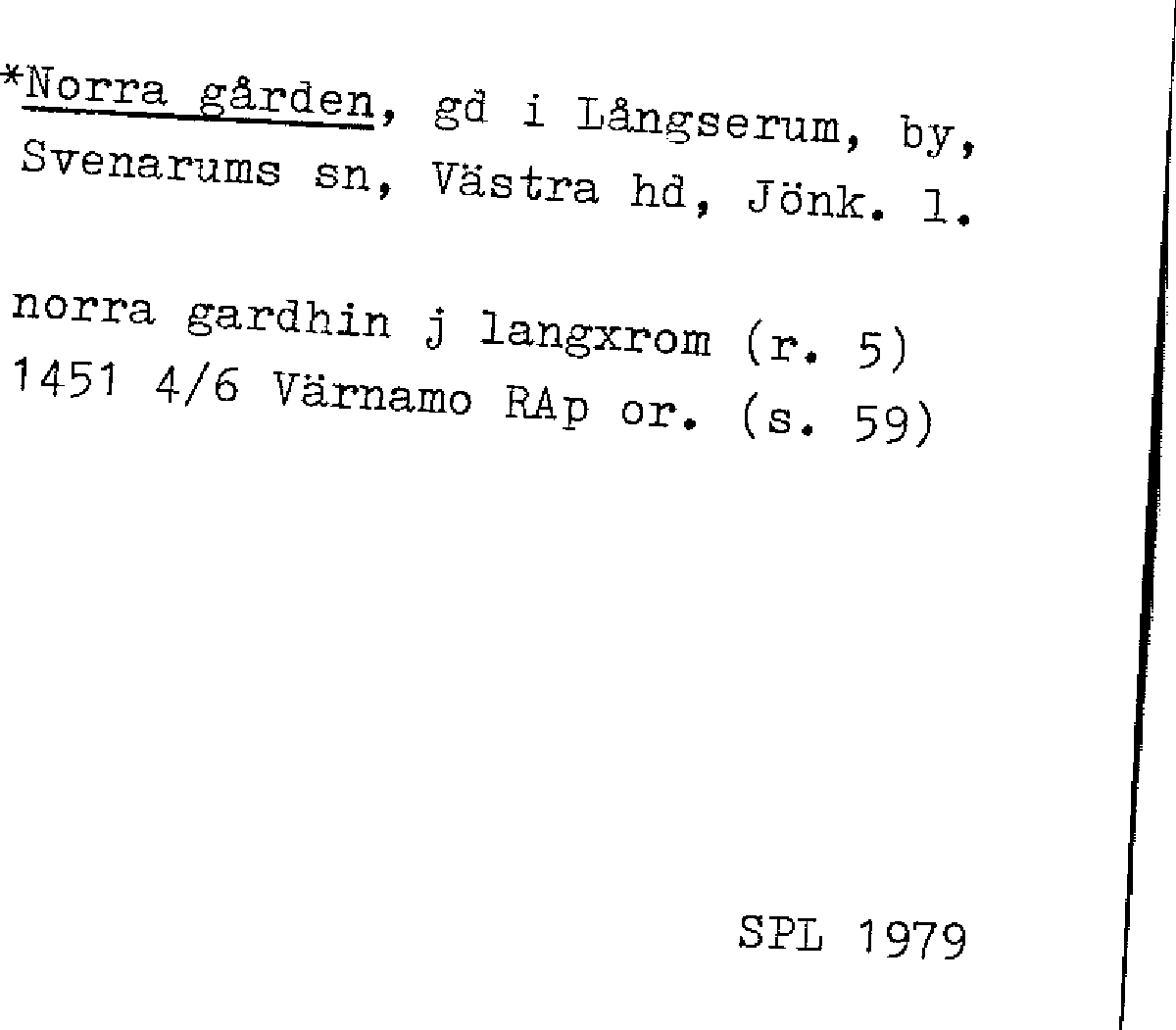 *Norra gården, gd i Långserum, by, Svenarums sn, Västra hd, Jönk. l.

norra gardhin j langxrom (r. 5)
1451 4/6 Värnamo RAp or. (s. 59)

SPL 1979